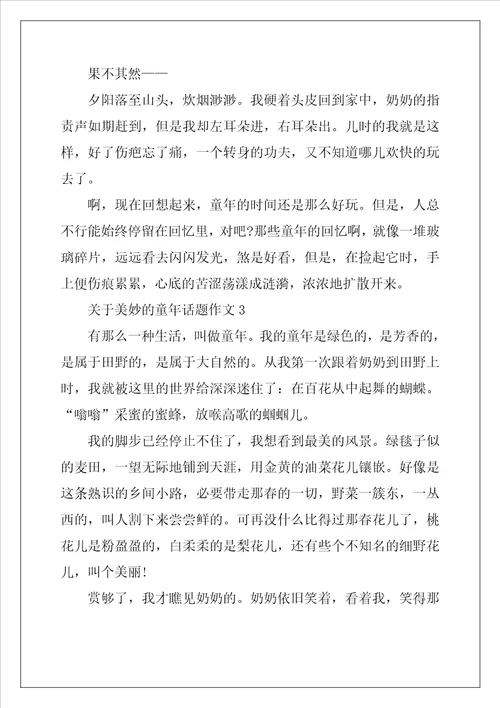 果不其然——

夕阳落至山头，炊烟渺渺。我硬着头皮回到家中，奶奶的指责声如期赶到，但是我却左耳朵进，右耳朵出。儿时的我就是这样，好了伤疤忘了痛，一个转身的功夫，又不知道哪儿欢快的玩去了。

啊，现在回想起来，童年的时间还是那么好玩。但是，人总不行能始终停留在回忆里，对吧?那些童年的回忆啊，就像一堆玻璃碎片，远远看去闪闪发光，煞是好看，但是，在捡起它时，手上便伤痕累累，心底的苦涩荡漾成涟漪，浓浓地扩散开来。

关于美妙的童年话题作文 3

有那么一种生活，叫做童年。我的童年是绿色的，是芳香的，是属于田野的，是属于大自然的。从我第一次跟着奶奶到田野上时，我就被这里的世界给深深迷住了：在百花从中起舞的蝴蝶。“嗡嗡”采蜜的蜜蜂，放喉高歌的蝈蝈儿。

我的脚步已经停止不住了，我想看到最美的风景。绿毯子似的麦田，一望无际地铺到天涯，用金黄的油菜花儿镶嵌。好像是这条熟识的乡间小路，必要带走那春的一切，野菜一簇东，一丛西的，叫人割下来尝尝鲜的。可再没什么比得过那春花儿了，桃花儿是粉盈盈的，白柔柔的是梨花儿，还有些个不知名的细野花儿，叫个美丽!

赏够了，我才瞧见奶奶的。奶奶依旧笑着，看着我，笑得那